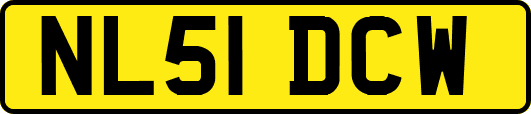 NL51 DCW